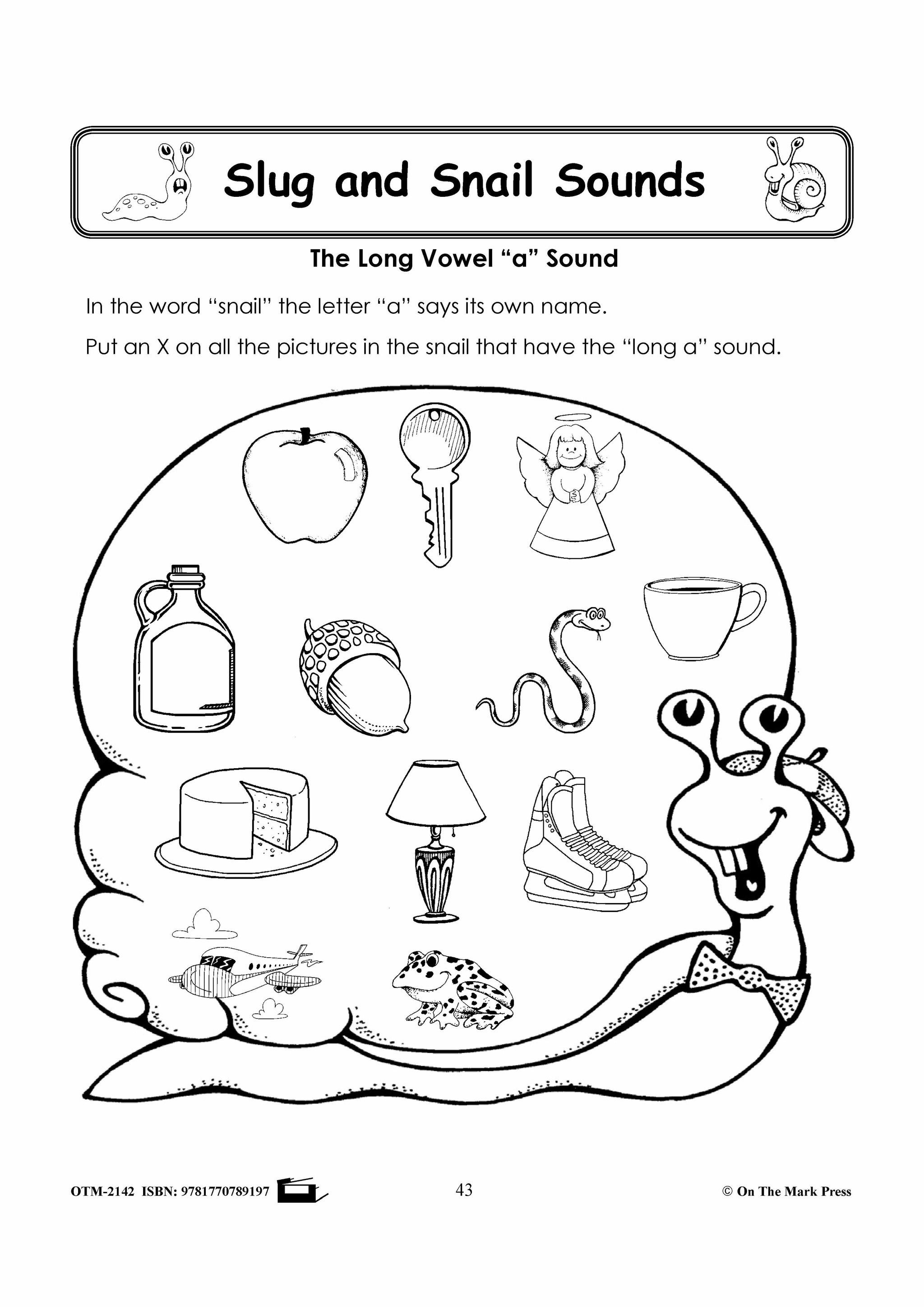 Slug and Snail Sounds

The Long Vowel “a” Sound

In the word “snail” the letter “a” says its own name.

Put an X on all the pictures in the snail that have the “long a” sound.

OTM-2142 ISBN: 9781770789197

43

© On The Mark Press